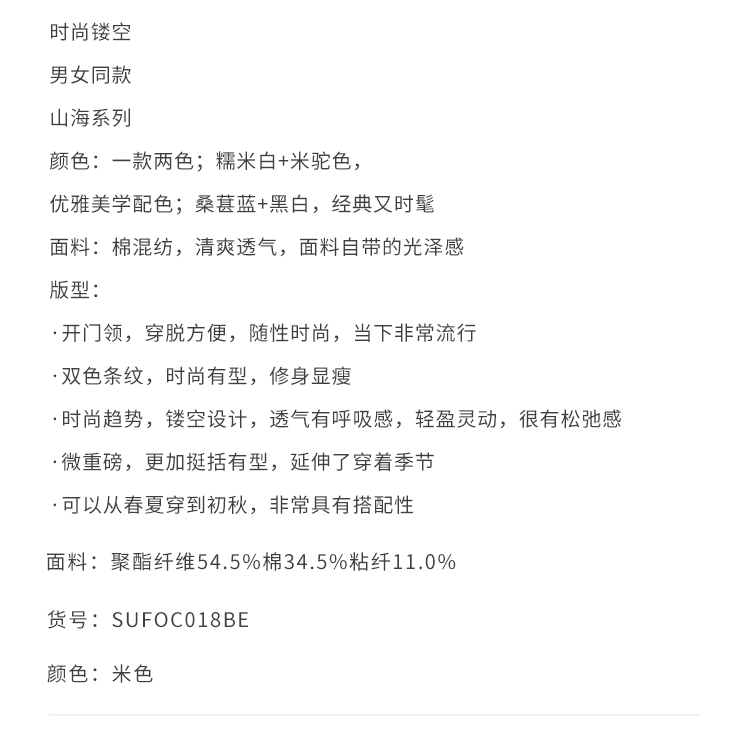 时尚镂空

男女同款

山海系列

颜色：一款两色；糯米白+米驼色，

优雅美学配色；桑葚蓝+黑白，经典又时髦

面料：棉混纺，清爽透气，面料自带的光泽感

版型：

·开门领，穿脱方便，随性时尚，当下非常流行

·双色条纹，时尚有型，修身显瘦

·时尚趋势，镂空设计，透气有呼吸感，轻盈灵动，很有松弛感

·微重磅，更加挺括有型，延伸了穿着季节

·可以从春夏穿到初秋，非常具有搭配性

面料：聚酯纤维54.5%棉34.5%粘纤11.0%

货号：SUFOC018BE

颜色：米色